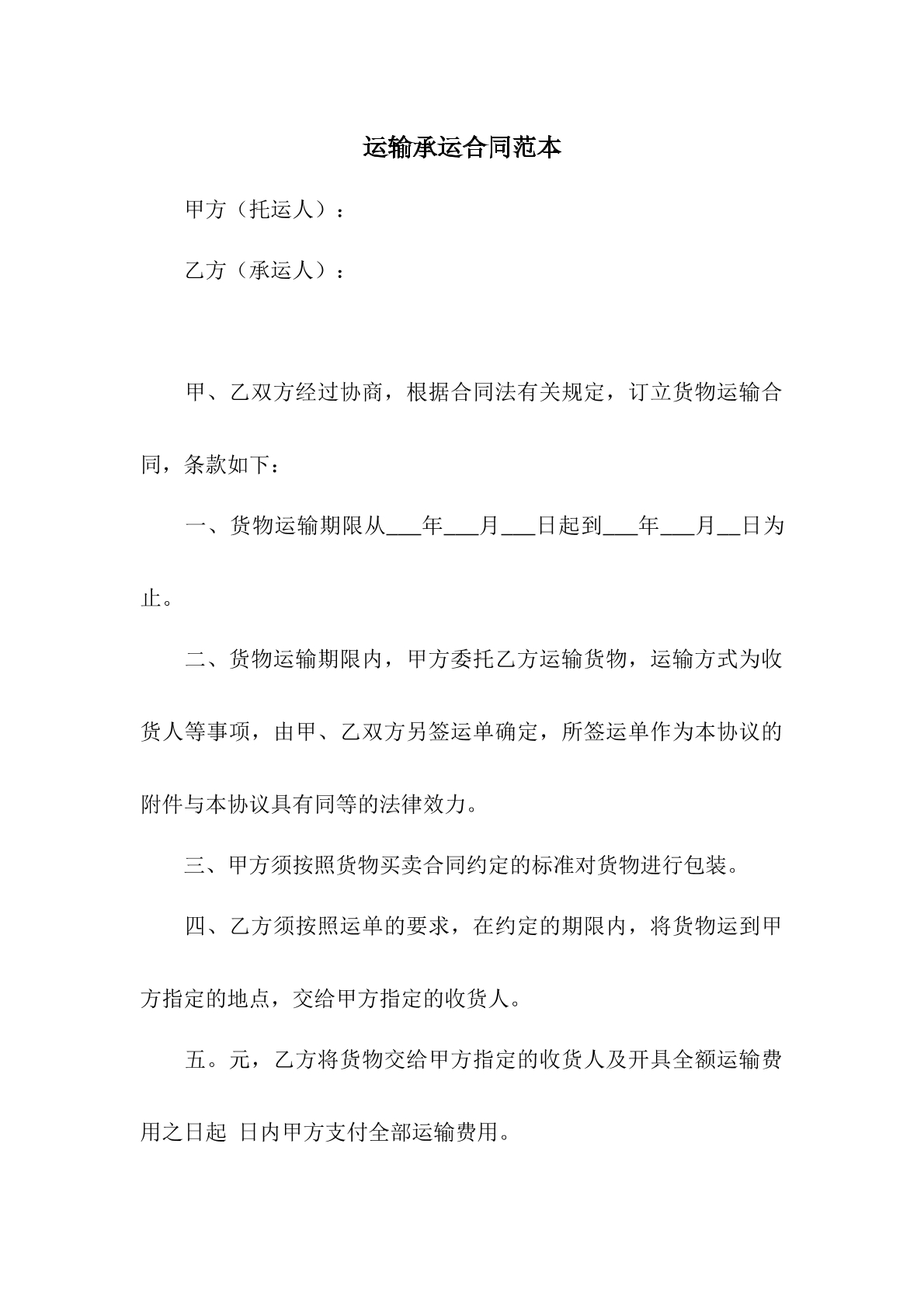 运输承运合同范本

甲方（托运人）：

乙方（承运人）：

甲、乙双方经过协商，根据合同法有关规定，订立货物运输合同，条款如下：

一、货物运输期限从____年____月____日起到____年____月____日为止。

二、货物运输期限内，甲方委托乙方运输货物，运输方式为收货人等事项，由甲、乙双方另签运单确定，所签运单作为本协议的附件与本协议具有同等的法律效力。

三、甲方须按照货物买卖合同约定的标准对货物进行包装。

四、乙方须按照运单的要求，在约定的期限内，将货物运到甲方指定的地点，交给甲方指定的收货人。

五。元，乙方将货物交给甲方指定的收货人及开具全额运输费用之日起 日内甲方支付全部运输费用。